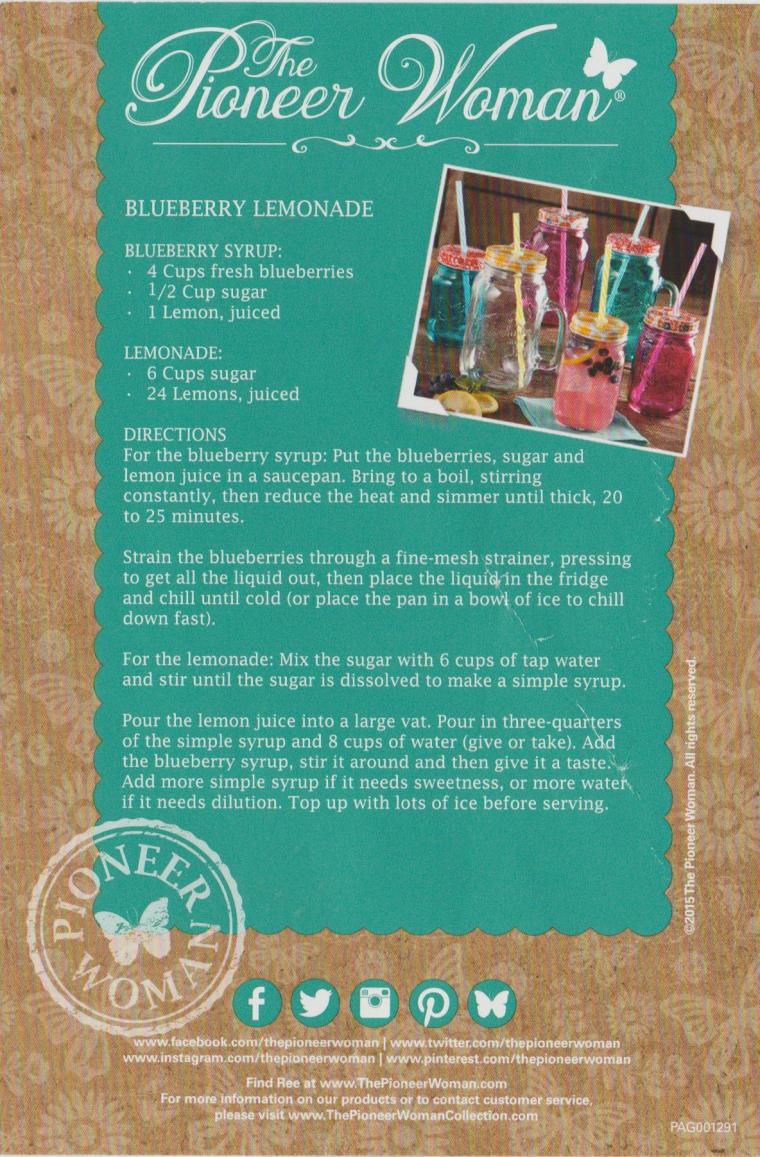 The Pioneer Woman®

BLUEBERRY LEMONADE

BLUEBERRY SYRUP:
· 4 Cups fresh blueberries
· 1/2 Cup sugar
· 1 Lemon, juiced

LEMONADE:
· 6 Cups sugar
· 24 Lemons, juiced

DIRECTIONS
For the blueberry syrup: Put the blueberries, sugar and lemon juice in a saucepan. Bring to a boil, stirring constantly, then reduce the heat and simmer until thick, 20 to 25 minutes.

Strain the blueberries through a fine-mesh strainer, pressing to get all the liquid out, then place the liquid in the fridge and chill until cold (or place the pan in a bowl of ice to chill down fast).

For the lemonade: Mix the sugar with 6 cups of tap water and stir until the sugar is dissolved to make a simple syrup.

Pour the lemon juice into a large vat. Pour in three-quarters of the simple syrup and 8 cups of water (give or take). Add the blueberry syrup, stir it around and then give it a taste. Add more simple syrup if it needs sweetness, or more water if it needs dilution. Top up with lots of ice before serving.

©2015 The Pioneer Woman. All rights reserved.

PIONEER WOMAN

www.facebook.com/thepioneerwoman | www.twitter.com/thepioneerwoman
www.instagram.com/thepioneerwoman | www.pinterest.com/thepioneerwoman

Find Ree at www.ThePioneerWoman.com
For more information on our products or to contact customer service, please visit www.ThePioneerWomanCollection.com

PAG001291